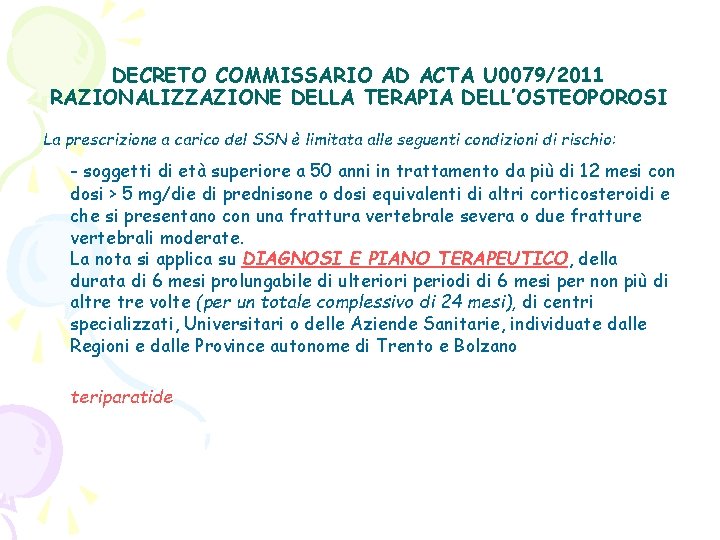 DECRETO COMMISSARIO AD ACTA U0079/2011
RAZIONALIZZAZIONE DELLA TERAPIA DELL'OSTEOPOROSI

La prescrizione a carico del SSN è limitata alle seguenti condizioni di rischio:

- soggetti di età superiore a 50 anni in trattamento da più di 12 mesi con dosi > 5 mg/die di prednisone o dosi equivalenti di altri corticosteroidi e che si presentano con una frattura vertebrale severa o due fratture vertebrali moderate.
La nota si applica su DIAGNOSI E PIANO TERAPEUTICO, della durata di 6 mesi prolungabile di ulteriori periodi di 6 mesi per non più di altre tre volte (per un totale complessivo di 24 mesi), di centri specializzati, Universitari o delle Aziende Sanitarie, individuate dalle Regioni e dalle Province autonome di Trento e Bolzano

teriparatide